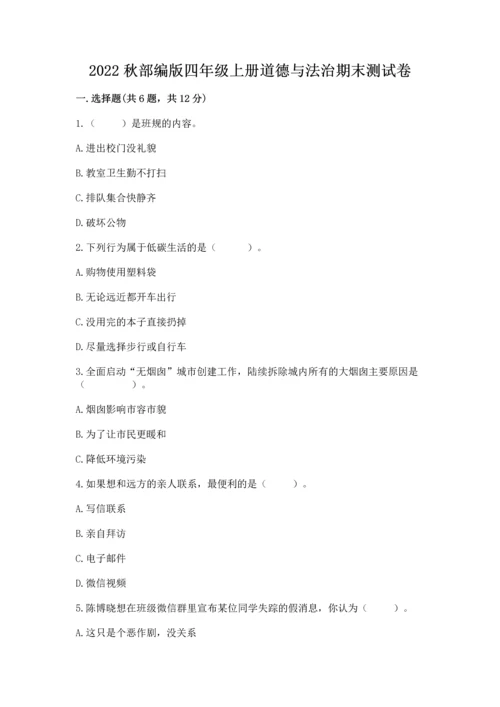 2022 秋部编版四年级上册道德与法治期末测试卷

一. 选择题(共 6 题，共 12 分)

1.（　　）是班规的内容。

A. 进出校门没礼貌

B. 教室卫生勤不打扫

C. 排队集合快静齐

D. 破坏公物

2. 下列行为属于低碳生活的是（　　）。

A. 购物使用塑料袋

B. 无论远近都开车出行

C. 没用完的本子直接扔掉

D. 尽量选择步行或自行车

3. 全面启动“无烟囱”城市创建工作，陆续拆除城内所有的大烟囱主要原因是（　　）。

A. 烟囱影响市容市貌

B. 为了让市民更暖和

C. 降低环境污染

4. 如果想和远方的亲人联系，最便利的是（　　）。

A. 写信联系

B. 亲自拜访

C. 电子邮件

D. 微信视频

5. 陈博晓想在班级微信群里宣布某位同学失踪的假消息，你认为（　　）。

A. 这只是个恶作剧，没关系